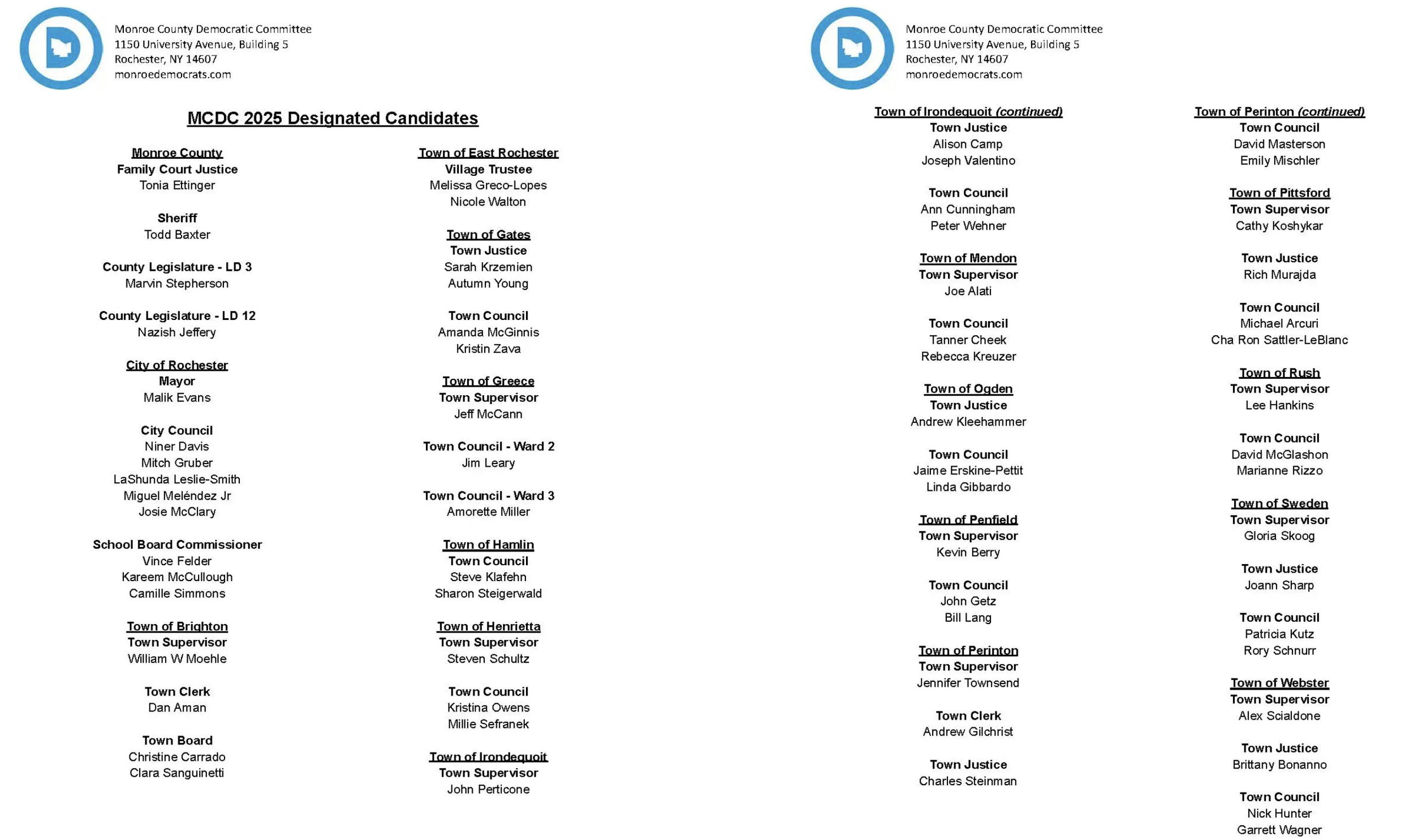 Monroe County Democratic Committee
1150 University Avenue, Building 5
Rochester, NY 14607
monroedemocrats.com

MCDC 2025 Designated Candidates

Monroe County
Family Court Justice
Tonia Ettinger

Sheriff
Todd Baxter

County Legislature - LD 3
Marvin Stepherson

County Legislature - LD 12
Nazish Jeffery

City of Rochester
Mayor
Malik Evans

City Council
Niner Davis
Mitch Gruber
LaShunda Leslie-Smith
Miguel Meléndez Jr
Josie McClary

School Board Commissioner
Vince Felder
Kareem McCullough
Camille Simmons

Town of Brighton
Town Supervisor
William W Moehle

Town Clerk
Dan Aman

Town Board
Christine Carrado
Clara Sanguinetti

Town of East Rochester
Village Trustee
Melissa Greco-Lopes
Nicole Walton

Town of Gates
Town Justice
Sarah Krzemien
Autumn Young

Town Council
Amanda McGinnis
Kristin Zava

Town of Greece
Town Supervisor
Jeff McCann

Town Council - Ward 2
Jim Leary

Town Council - Ward 3
Amorette Miller

Town of Hamlin
Town Council
Steve Klafehn
Sharon Steigerwald

Town of Henrietta
Town Supervisor
Steven Schultz

Town Council
Kristina Owens
Millie Sefranek

Town of Irondequoit
Town Supervisor
John Perticone

Monroe County Democratic Committee
1150 University Avenue, Building 5
Rochester, NY 14607
monroedemocrats.com

Town of Irondequoit (continued)
Town Justice
Alison Camp
Joseph Valentino

Town Council
Ann Cunningham
Peter Wehner

Town of Mendon
Town Supervisor
Joe Alati

Town Council
Tanner Cheek
Rebecca Kreuzer

Town of Ogden
Town Justice
Andrew Kleehammer

Town Council
Jaime Erskine-Pettit
Linda Gibbardo

Town of Penfield
Town Supervisor
Kevin Berry

Town Council
John Getz
Bill Lang

Town of Perinton
Town Supervisor
Jennifer Townsend

Town Clerk
Andrew Gilchrist

Town Justice
Charles Steinman

Town of Perinton (continued)
Town Council
David Masterson
Emily Mischler

Town of Pittsford
Town Supervisor
Cathy Koshykar

Town Justice
Rich Murajda

Town Council
Michael Arcuri
Cha Ron Sattler-LeBlanc

Town of Rush
Town Supervisor
Lee Hankins

Town Council
David McGlashon
Marianne Rizzo

Town of Sweden
Town Supervisor
Gloria Skoog

Town Justice
Joann Sharp

Town Council
Patricia Kutz
Rory Schnurr

Town of Webster
Town Supervisor
Alex Scialdone

Town Justice
Brittany Bonanno

Town Council
Nick Hunter
Garrett Wagner